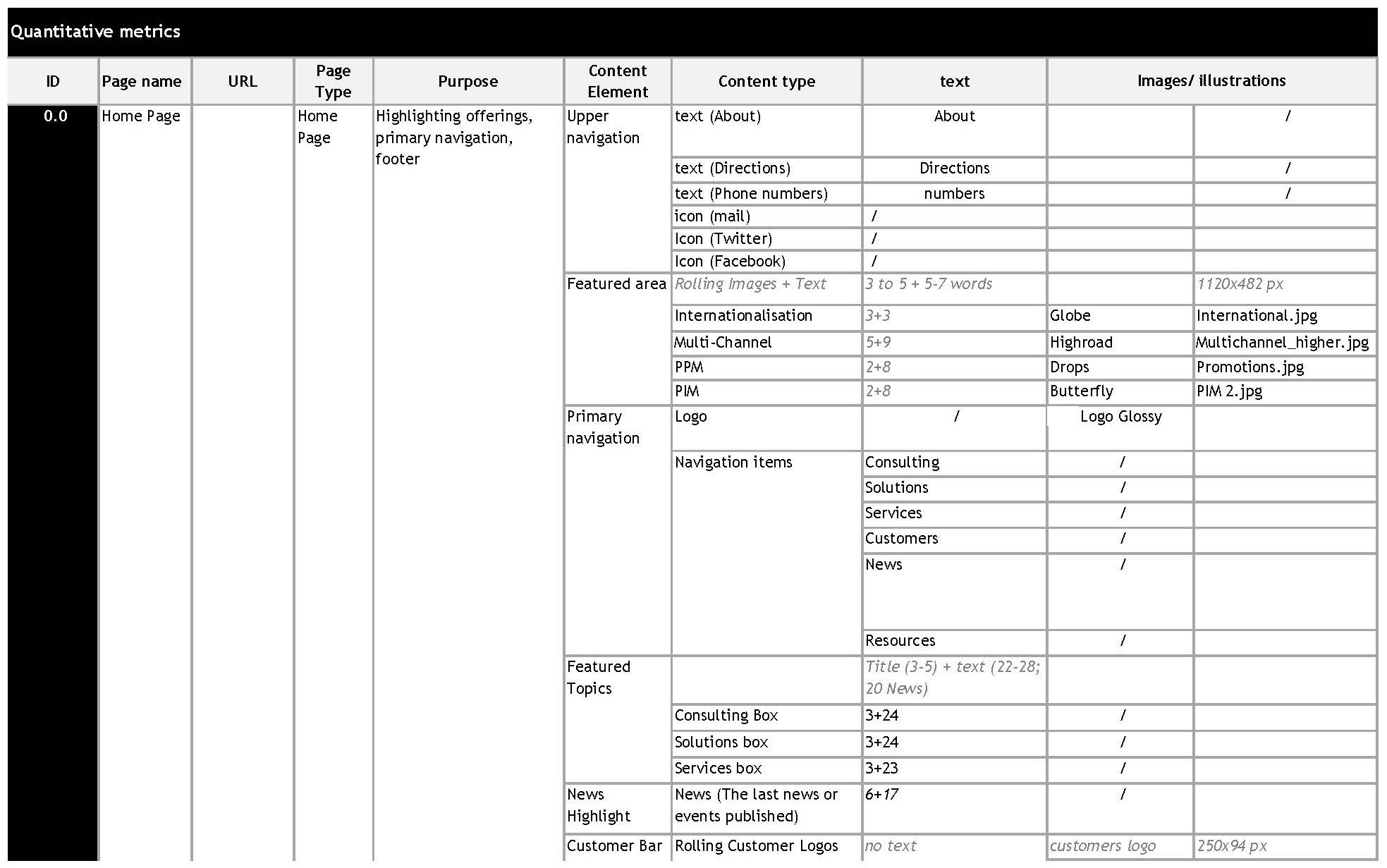 Quantitative metrics

| ID | Page name | URL | Page Type | Purpose | Content Element | Content type | text | Images/ illustrations | |
|---|---|---|---|---|---|---|---|---|---|
| 0.0 | Home Page | | Home Page | Highlighting offerings, primary navigation, footer | Upper navigation | text (About) | About | | / |
| | | | | | | text (Directions) | Directions | | / |
| | | | | | | text (Phone numbers) | numbers | | / |
| | | | | | | icon (mail) | / | | |
| | | | | | | Icon (Twitter) | / | | |
| | | | | | | Icon (Facebook) | / | | |
| | | | | | Featured area | Rolling Images + Text | 3 to 5 + 5-7 words | | 1120x482 px |
| | | | | | | Internationalisation | 3+3 | Globe | International.jpg |
| | | | | | | Multi-Channel | 5+9 | Highroad | Multichannel_higher.jpg |
| | | | | | | PPM | 2+8 | Drops | Promotions.jpg |
| | | | | | | PIM | 2+8 | Butterfly | PIM 2.jpg |
| | | | | | Primary navigation | Logo | / | Logo Glossy | |
| | | | | | | Navigation items | Consulting | / | |
| | | | | | | | Solutions | / | |
| | | | | | | | Services | / | |
| | | | | | | | Customers | / | |
| | | | | | | | News | / | |
| | | | | | | | Resources | / | |
| | | | | | Featured Topics | | Title (3-5) + text (22-28; 20 News) | | |
| | | | | | | Consulting Box | 3+24 | / | |
| | | | | | | Solutions box | 3+24 | / | |
| | | | | | | Services box | 3+23 | / | |
| | | | | | News Highlight | News (The last news or events published) | 6+17 | / | |
| | | | | | Customer Bar | Rolling Customer Logos | no text | customers logo | 250x94 px |